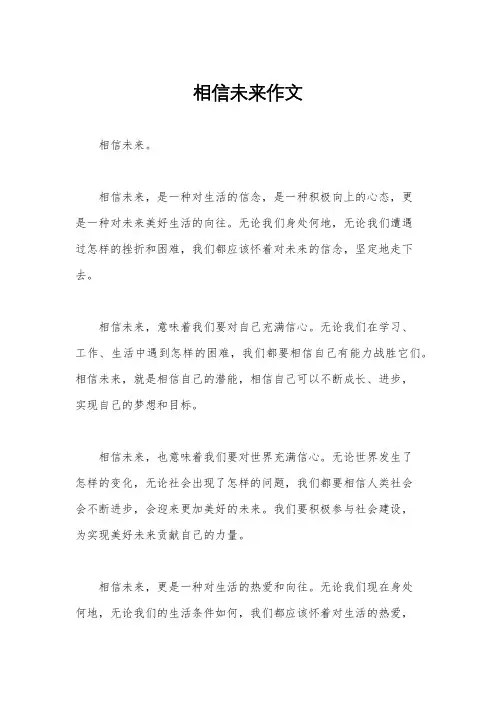 相信未来作文

相信未来。

相信未来，是一种对生活的信念，是一种积极向上的心态，更是一种对未来美好生活的向往。无论我们身处何地，无论我们遭遇过怎样的挫折和困难，我们都应该怀着对未来的信念，坚定地走下去。

相信未来，意味着我们要对自己充满信心。无论我们在学习、工作、生活中遇到怎样的困难，我们都要相信自己有能力战胜它们。相信未来，就是相信自己的潜能，相信自己可以不断成长、进步，实现自己的梦想和目标。

相信未来，也意味着我们要对世界充满信心。无论世界发生了怎样的变化，无论社会出现了怎样的问题，我们都要相信人类社会会不断进步，会迎来更加美好的未来。我们要积极参与社会建设，为实现美好未来贡献自己的力量。

相信未来，更是一种对生活的热爱和向往。无论我们现在身处何地，无论我们的生活条件如何，我们都应该怀着对生活的热爱，